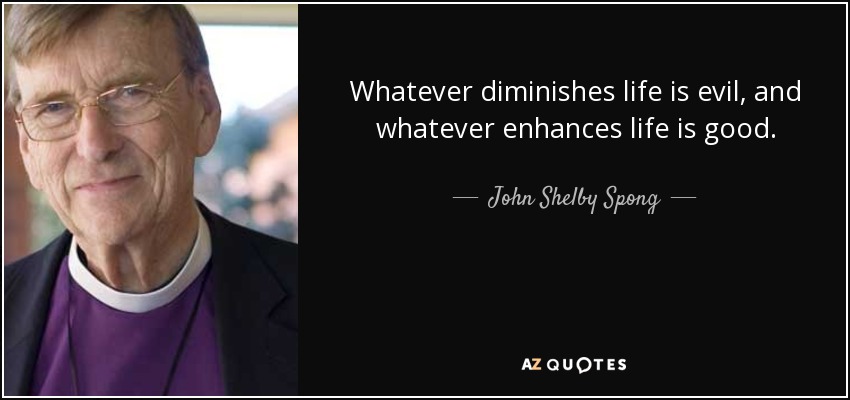 Whatever diminishes life is evil, and whatever enhances life is good.

— John Shelby Spong —

AZ QUOTES